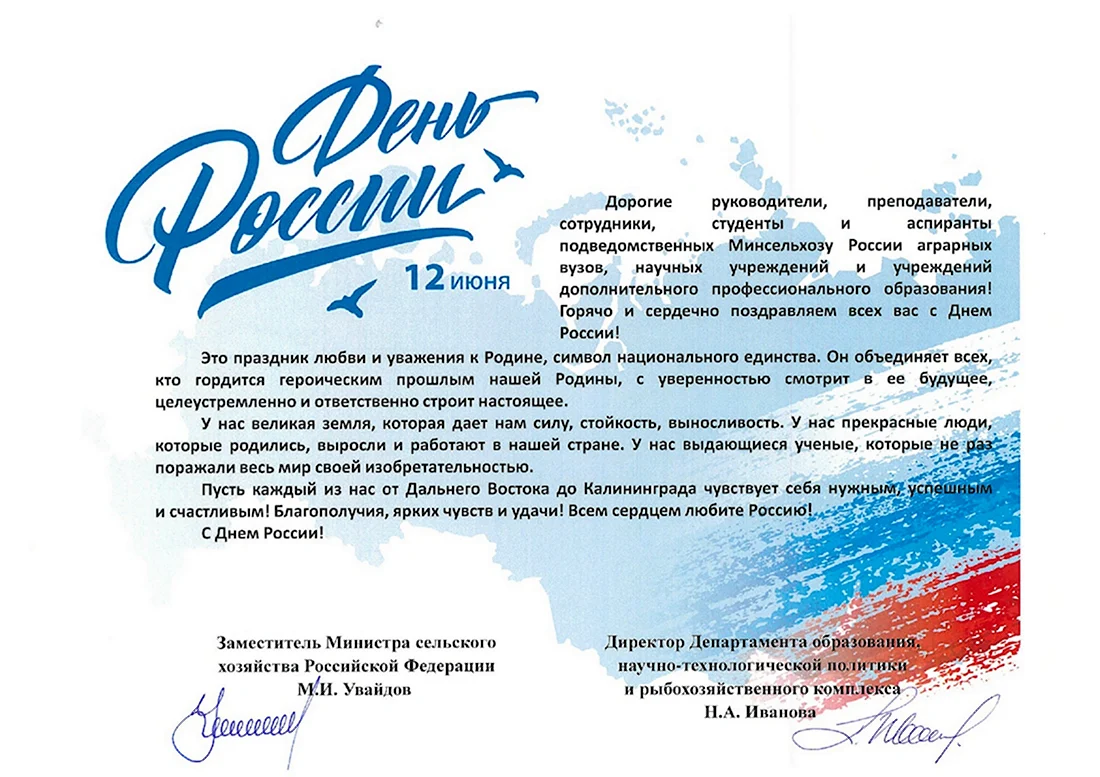 День России

12 июня

Дорогие руководители, преподаватели, сотрудники, студенты и аспиранты подведомственных Минсельхозу России аграрных вузов, научных учреждений и учреждений дополнительного профессионального образования! Горячо и сердечно поздравляем всех вас с Днем России!

Это праздник любви и уважения к Родине, символ национального единства. Он объединяет всех, кто гордится героическим прошлым нашей Родины, с уверенностью смотрит в ее будущее, целеустремленно и ответственно строит настоящее.

У нас великая земля, которая дает нам силу, стойкость, выносливость. У нас прекрасные люди, которые родились, выросли и работают в нашей стране. У нас выдающиеся ученые, которые не раз поражали весь мир своей изобретательностью.

Пусть каждый из нас от Дальнего Востока до Калининграда чувствует себя нужным, успешным и счастливым! Благополучия, ярких чувств и удачи! Всем сердцем любите Россию!

С Днем России!

Заместитель Министра сельского
хозяйства Российской Федерации
М.И. Увайдов

Директор Департамента образования,
научно-технологической политики
и рыбохозяйственного комплекса
Н.А. Иванова